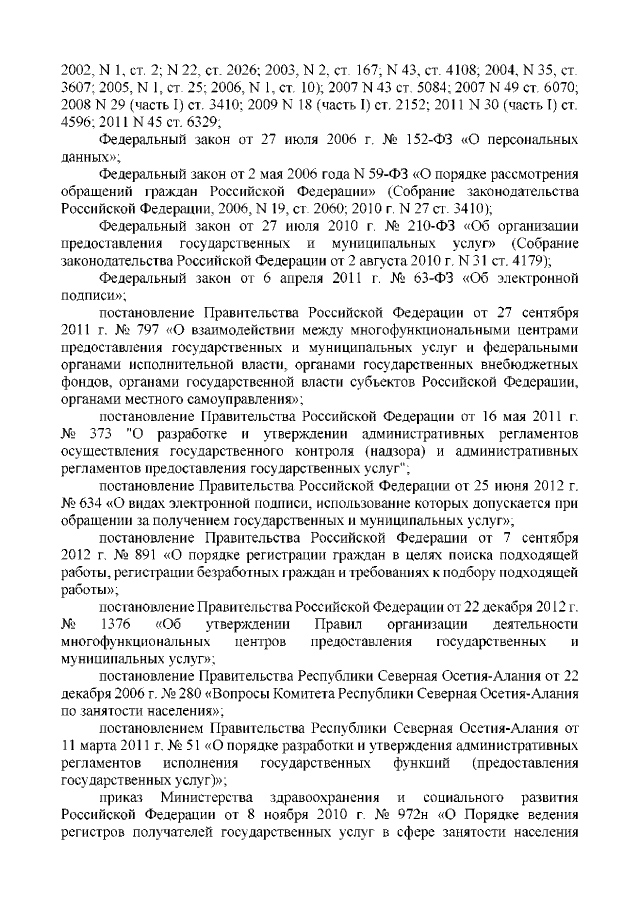 2002, N 1, ст. 2; N 22, ст. 2026; 2003, N 2, ст. 167; N 43, ст. 4108; 2004, N 35, ст. 3607; 2005, N 1, ст. 25; 2006, N 1, ст. 10); 2007 N 43 ст. 5084; 2007 N 49 ст. 6070; 2008 N 29 (часть I) ст. 3410; 2009 N 18 (часть I) ст. 2152; 2011 N 30 (часть I) ст. 4596; 2011 N 45 ст. 6329;

Федеральный закон от 27 июля 2006 г. № 152-ФЗ «О персональных данных»;

Федеральный закон от 2 мая 2006 года N 59-ФЗ «О порядке рассмотрения обращений граждан Российской Федерации» (Собрание законодательства Российской Федерации, 2006, N 19, ст. 2060; 2010 г. N 27 ст. 3410);

Федеральный закон от 27 июля 2010 г. № 210-ФЗ «Об организации предоставления государственных и муниципальных услуг» (Собрание законодательства Российской Федерации от 2 августа 2010 г. N 31 ст. 4179);

Федеральный закон от 6 апреля 2011 г. № 63-ФЗ «Об электронной подписи»;

постановление Правительства Российской Федерации от 27 сентября 2011 г. № 797 «О взаимодействии между многофункциональными центрами предоставления государственных и муниципальных услуг и федеральными органами исполнительной власти, органами государственных внебюджетных фондов, органами государственной власти субъектов Российской Федерации, органами местного самоуправления»;

постановление Правительства Российской Федерации от 16 мая 2011 г. № 373 "О разработке и утверждении административных регламентов осуществления государственного контроля (надзора) и административных регламентов предоставления государственных услуг";

постановление Правительства Российской Федерации от 25 июня 2012 г. № 634 «О видах электронной подписи, использование которых допускается при обращении за получением государственных и муниципальных услуг»;

постановление Правительства Российской Федерации от 7 сентября 2012 г. № 891 «О порядке регистрации граждан в целях поиска подходящей работы, регистрации безработных граждан и требованиях к подбору подходящей работы»;

постановление Правительства Российской Федерации от 22 декабря 2012 г. № 1376 «Об утверждении Правил организации деятельности многофункциональных центров предоставления государственных и муниципальных услуг»;

постановление Правительства Республики Северная Осетия-Алания от 22 декабря 2006 г. № 280 «Вопросы Комитета Республики Северная Осетия-Алания по занятости населения»;

постановлением Правительства Республики Северная Осетия-Алания от 11 марта 2011 г. № 51 «О порядке разработки и утверждения административных регламентов исполнения государственных функций (предоставления государственных услуг)»;

приказ Министерства здравоохранения и социального развития Российской Федерации от 8 ноября 2010 г. № 972н «О Порядке ведения регистров получателей государственных услуг в сфере занятости населения